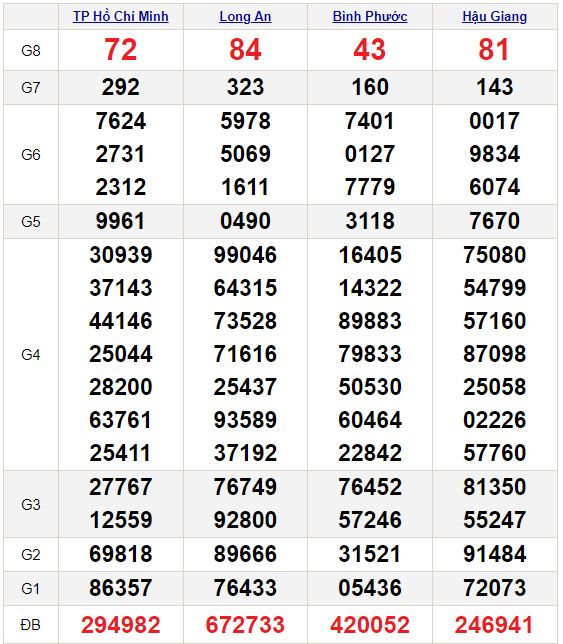 | | TP Hồ Chí Minh | Long An | Bình Phước | Hậu Giang |
|---|---|---|---|---|
| G8 | 72 | 84 | 43 | 81 |
| G7 | 292 | 323 | 160 | 143 |
| G6 | 7624 2731 2312 | 5978 5069 1611 | 7401 0127 7779 | 0017 9834 6074 |
| G5 | 9961 | 0490 | 3118 | 7670 |
| G4 | 30939 37143 44146 25044 28200 63761 25411 | 99046 64315 73528 71616 25437 93589 37192 | 16405 14322 89883 79833 50530 60464 22842 | 75080 54799 57160 87098 25058 02226 57760 |
| G3 | 27767 12559 | 76749 92800 | 76452 57246 | 81350 55247 |
| G2 | 69818 | 89666 | 31521 | 91484 |
| G1 | 86357 | 76433 | 05436 | 72073 |
| ĐB | 294982 | 672733 | 420052 | 246941 |